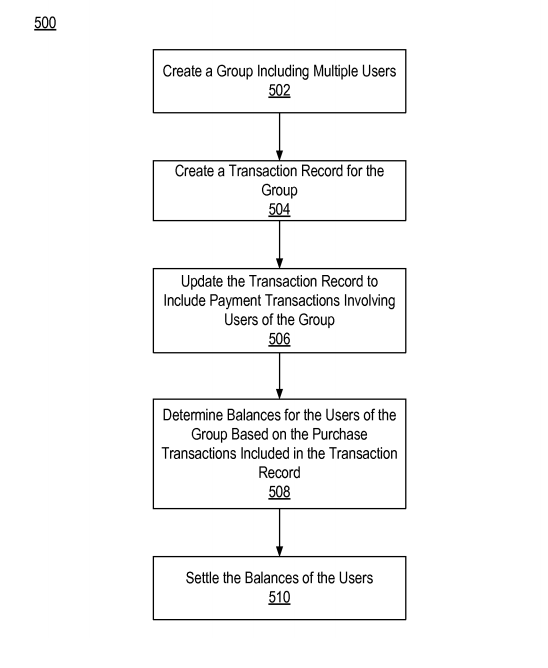 500

Create a Group Including Multiple Users
502

Create a Transaction Record for the Group
504

Update the Transaction Record to Include Payment Transactions Involving Users of the Group
506

Determine Balances for the Users of the Group Based on the Purchase Transactions Included in the Transaction Record
508

Settle the Balances of the Users
510